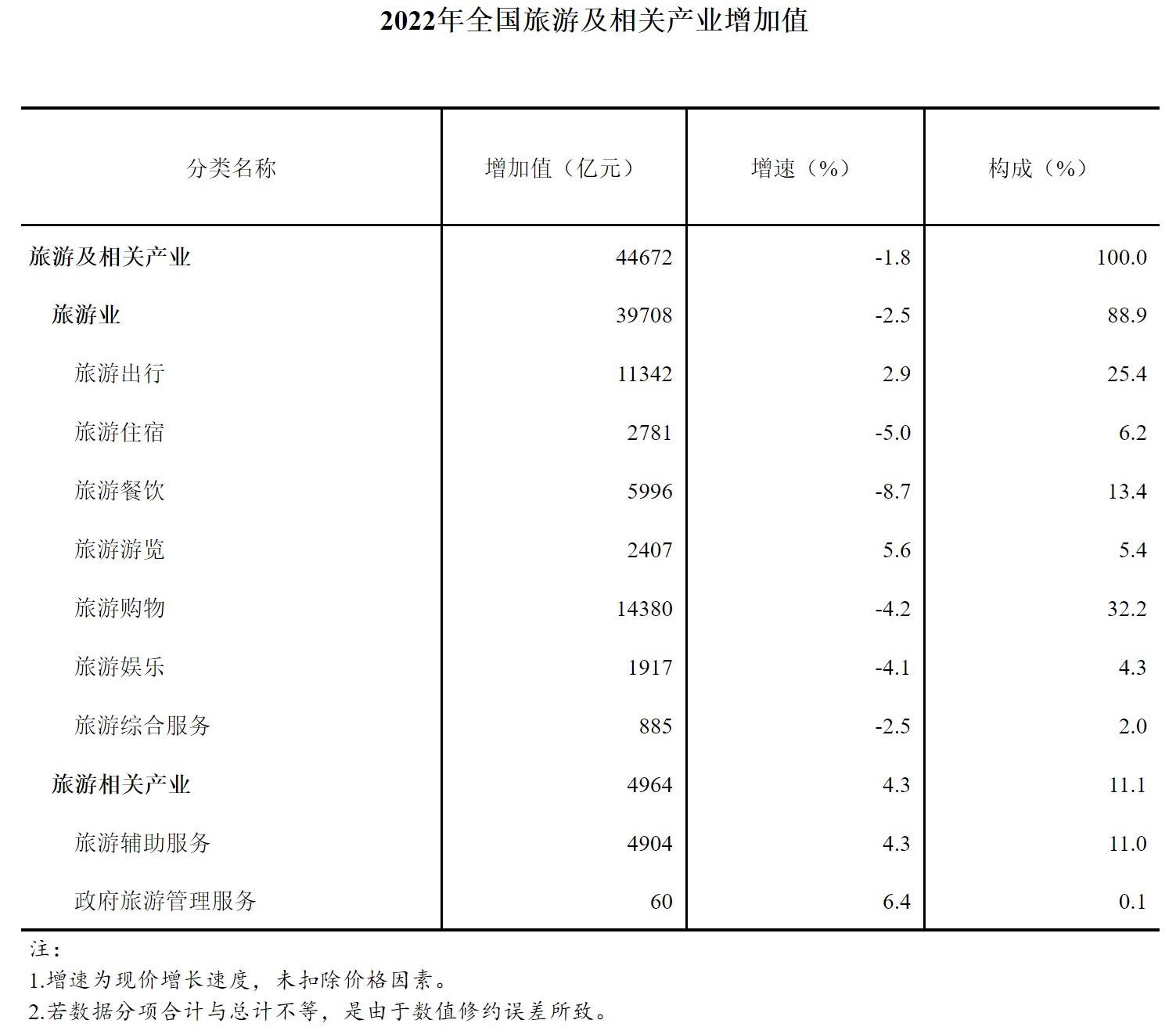 2022年全国旅游及相关产业增加值

| 分类名称 | 增加值（亿元） | 增速（%） | 构成（%） |
|---|---|---|---|
| 旅游及相关产业 | 44672 | -1.8 | 100.0 |
| 旅游业 | 39708 | -2.5 | 88.9 |
| 旅游出行 | 11342 | 2.9 | 25.4 |
| 旅游住宿 | 2781 | -5.0 | 6.2 |
| 旅游餐饮 | 5996 | -8.7 | 13.4 |
| 旅游游览 | 2407 | 5.6 | 5.4 |
| 旅游购物 | 14380 | -4.2 | 32.2 |
| 旅游娱乐 | 1917 | -4.1 | 4.3 |
| 旅游综合服务 | 885 | -2.5 | 2.0 |
| 旅游相关产业 | 4964 | 4.3 | 11.1 |
| 旅游辅助服务 | 4904 | 4.3 | 11.0 |
| 政府旅游管理服务 | 60 | 6.4 | 0.1 |

注：
1.增速为现价增长速度，未扣除价格因素。
2.若数据分项合计与总计不等，是由于数值修约误差所致。